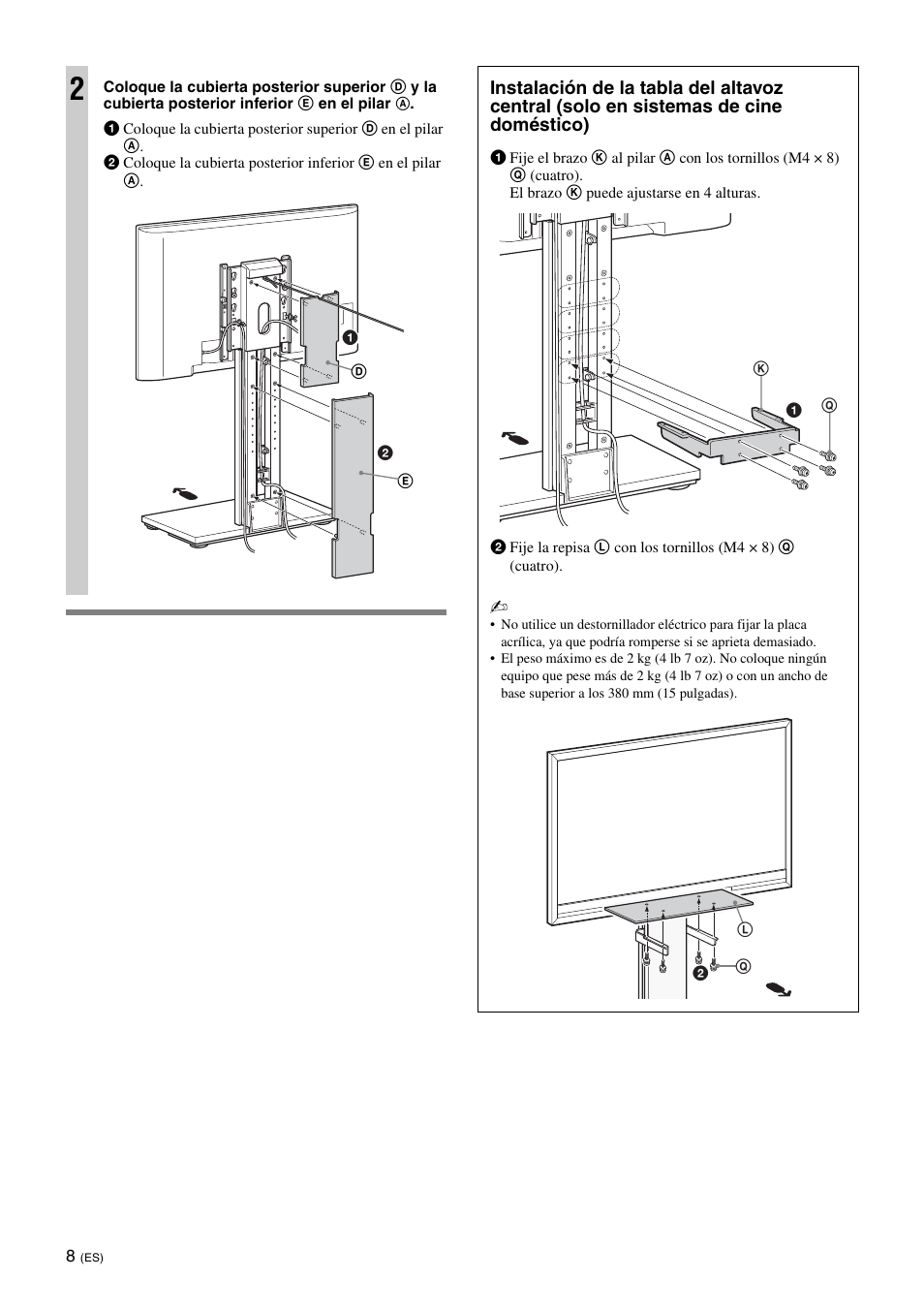 2 Coloque la cubierta posterior superior Ⓓ y la cubierta posterior inferior Ⓔ en el pilar Ⓐ.

❶ Coloque la cubierta posterior superior Ⓓ en el pilar Ⓐ.
❷ Coloque la cubierta posterior inferior Ⓔ en el pilar Ⓐ.

❶
Ⓓ
❷
Ⓔ

Instalación de la tabla del altavoz central (solo en sistemas de cine doméstico)

❶ Fije el brazo Ⓚ al pilar Ⓐ con los tornillos (M4 × 8) Ⓠ (cuatro).
El brazo Ⓚ puede ajustarse en 4 alturas.

Ⓚ
❶
Ⓠ

❷ Fije la repisa Ⓛ con los tornillos (M4 × 8) Ⓠ (cuatro).

• No utilice un destornillador eléctrico para fijar la placa acrílica, ya que podría romperse si se aprieta demasiado.
• El peso máximo es de 2 kg (4 lb 7 oz). No coloque ningún equipo que pese más de 2 kg (4 lb 7 oz) o con un ancho de base superior a los 380 mm (15 pulgadas).

Ⓛ
❷
Ⓠ

8 (ES)